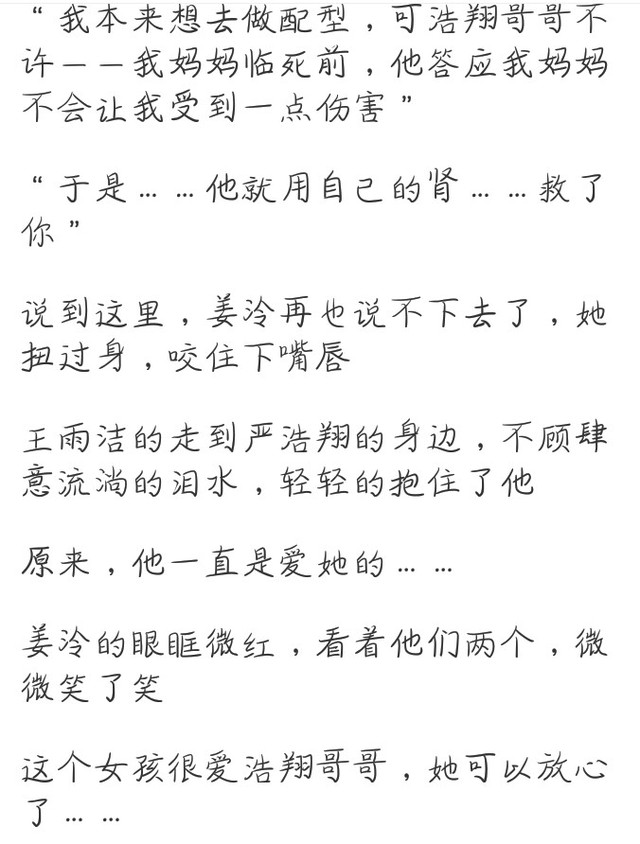 “我本来想去做配型，可浩翔哥哥不许——我妈妈临死前，他答应我妈妈不会让我受到一点伤害”

“于是……他就用自己的肾……救了你”

说到这里，姜泠再也说不下去了，她扭过身，咬住下嘴唇

王雨洁的走到严浩翔的身边，不顾肆意流淌的泪水，轻轻的抱住了他

原来，他一直是爱她的……

姜泠的眼眶微红，看着他们两个，微微笑了笑

这个女孩很爱浩翔哥哥，她可以放心了……